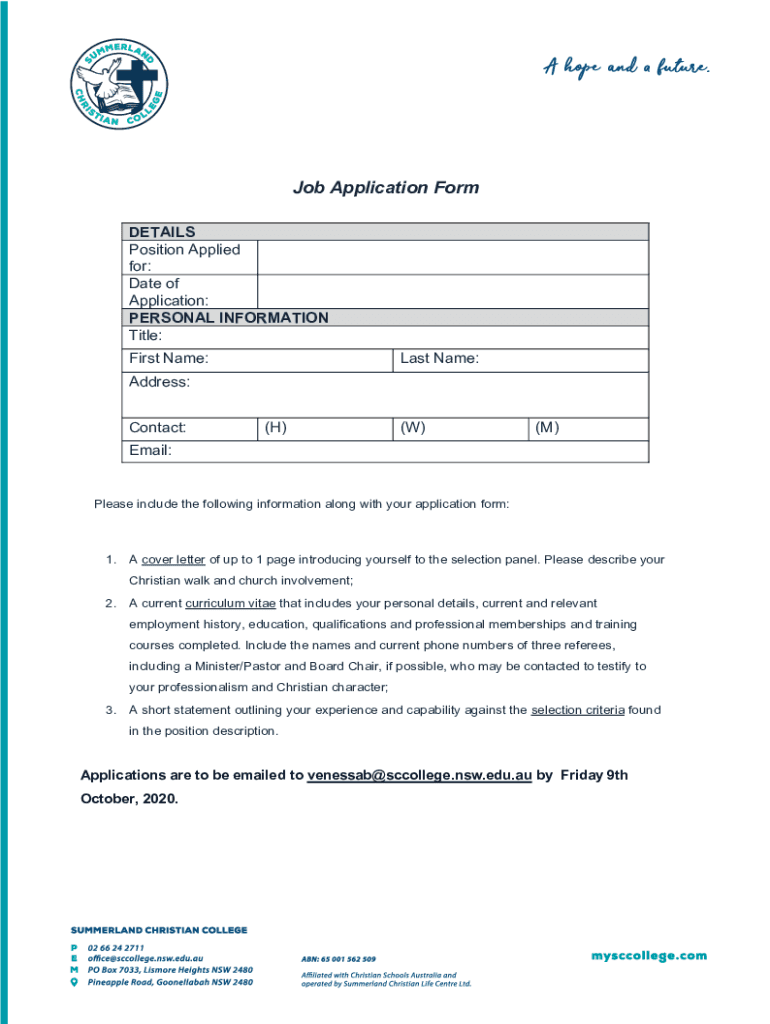 SUMMERLAND CHRISTIAN COLLEGE

A hope and a future.

Job Application Form

| DETAILS | | | |
|---|---|---|---|
| Position Applied for: | | | |
| Date of Application: | | | |
| PERSONAL INFORMATION | | | |
| Title: | | | |
| First Name: | | Last Name: | |
| Address: | | | |
| Contact: | (H) | (W) | (M) |
| Email: | | | |

Please include the following information along with your application form:

1. A cover letter of up to 1 page introducing yourself to the selection panel. Please describe your Christian walk and church involvement;
2. A current curriculum vitae that includes your personal details, current and relevant employment history, education, qualifications and professional memberships and training courses completed. Include the names and current phone numbers of three referees, including a Minister/Pastor and Board Chair, if possible, who may be contacted to testify to your professionalism and Christian character;
3. A short statement outlining your experience and capability against the selection criteria found in the position description.

Applications are to be emailed to venessab@sccollege.nsw.edu.au by Friday 9th October, 2020.

SUMMERLAND CHRISTIAN COLLEGE
P 02 66 24 2711
E office@sccollege.nsw.edu.au
M PO Box 7033, Lismore Heights NSW 2480
Pineapple Road, Goonellabah NSW 2480

ABN: 65 001 562 509
Affiliated with Christian Schools Australia and operated by Summerland Christian Life Centre Ltd.

mysccollege.com